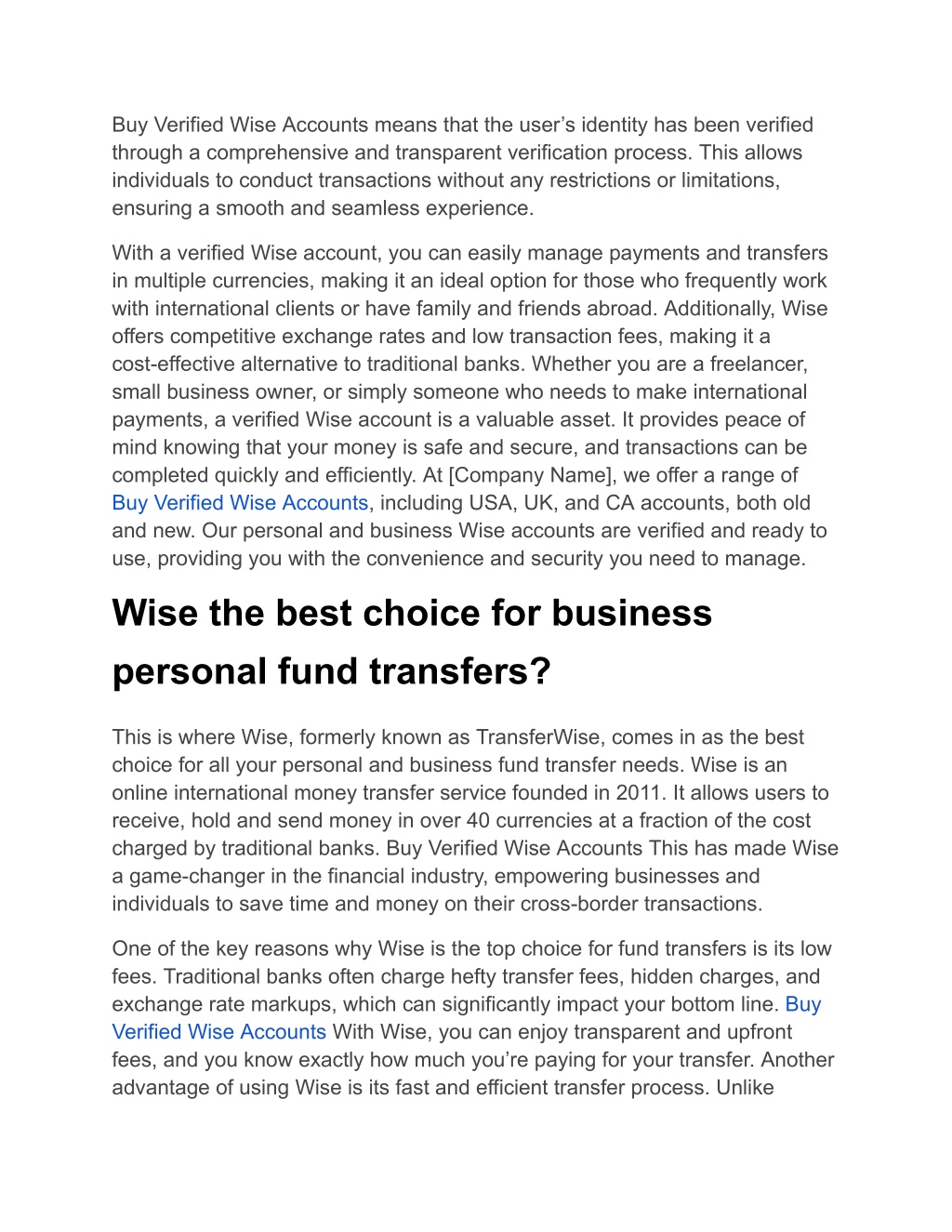 Buy Verified Wise Accounts means that the user’s identity has been verified through a comprehensive and transparent verification process. This allows individuals to conduct transactions without any restrictions or limitations, ensuring a smooth and seamless experience.

With a verified Wise account, you can easily manage payments and transfers in multiple currencies, making it an ideal option for those who frequently work with international clients or have family and friends abroad. Additionally, Wise offers competitive exchange rates and low transaction fees, making it a cost-effective alternative to traditional banks. Whether you are a freelancer, small business owner, or simply someone who needs to make international payments, a verified Wise account is a valuable asset. It provides peace of mind knowing that your money is safe and secure, and transactions can be completed quickly and efficiently. At [Company Name], we offer a range of Buy Verified Wise Accounts, including USA, UK, and CA accounts, both old and new. Our personal and business Wise accounts are verified and ready to use, providing you with the convenience and security you need to manage.

Wise the best choice for business personal fund transfers?

This is where Wise, formerly known as TransferWise, comes in as the best choice for all your personal and business fund transfer needs. Wise is an online international money transfer service founded in 2011. It allows users to receive, hold and send money in over 40 currencies at a fraction of the cost charged by traditional banks. Buy Verified Wise Accounts This has made Wise a game-changer in the financial industry, empowering businesses and individuals to save time and money on their cross-border transactions.

One of the key reasons why Wise is the top choice for fund transfers is its low fees. Traditional banks often charge hefty transfer fees, hidden charges, and exchange rate markups, which can significantly impact your bottom line. Buy Verified Wise Accounts With Wise, you can enjoy transparent and upfront fees, and you know exactly how much you’re paying for your transfer. Another advantage of using Wise is its fast and efficient transfer process. Unlike